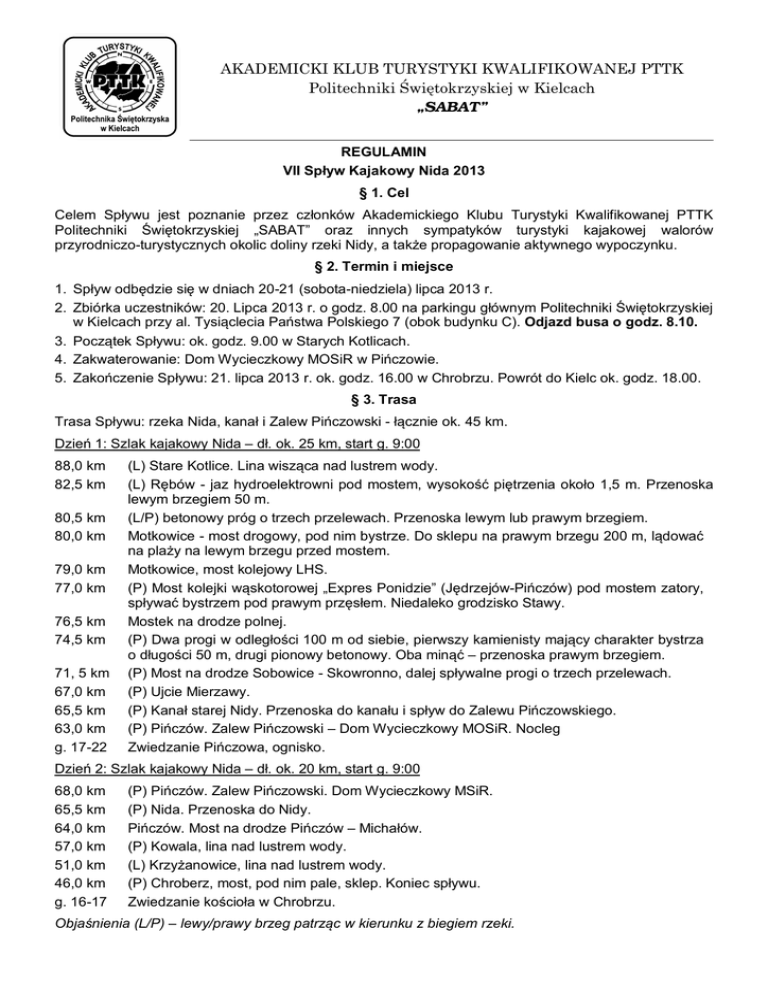 AKADEMICKI KLUB TURYSTYKI KWALIFIKOWANEJ PTTK
PTTK
Politechnika Świętokrzyska w Kielcach

AKADEMICKI KLUB TURYSTYKI KWALIFIKOWANEJ PTTK
Politechniki Świętokrzyskiej w Kielcach
„SABAT"

REGULAMIN
VII Spływ Kajakowy Nida 2013
§ 1. Cel

Celem Spływu jest poznanie przez członków Akademickiego Klubu Turystyki Kwalifikowanej PTTK Politechniki Świętokrzyskiej „SABAT" oraz innych sympatyków turystyki kajakowej walorów przyrodniczo-turystycznych okolic doliny rzeki Nidy, a także propagowanie aktywnego wypoczynku.

§ 2. Termin i miejsce

1. Spływ odbędzie się w dniach 20-21 (sobota-niedziela) lipca 2013 r.
2. Zbiórka uczestników: 20. Lipca 2013 r. o godz. 8.00 na parkingu głównym Politechniki Świętokrzyskiej w Kielcach przy al. Tysiąclecia Państwa Polskiego 7 (obok budynku C). Odjazd busa o godz. 8.10.
3. Początek Spływu: ok. godz. 9.00 w Starych Kotlicach.
4. Zakwaterowanie: Dom Wycieczkowy MOSiR w Pińczowie.
5. Zakończenie Spływu: 21. lipca 2013 r. ok. godz. 16.00 w Chrobrzu. Powrót do Kielc ok. godz. 18.00.

§ 3. Trasa

Trasa Spływu: rzeka Nida, kanał i Zalew Pińczowski - łącznie ok. 45 km.

Dzień 1: Szlak kajakowy Nida – dł. ok. 25 km, start g. 9:00

88,0 km (L) Stare Kotlice. Lina wisząca nad lustrem wody.
82,5 km (L) Rębów - jaz hydroelektrowni pod mostem, wysokość piętrzenia około 1,5 m. Przenoska lewym brzegiem 50 m.
80,5 km (L/P) betonowy próg o trzech przelewach. Przenoska lewym lub prawym brzegiem.
80,0 km Motkowice - most drogowy, pod nim bystrze. Do sklepu na prawym brzegu 200 m, lądować na plaży na lewym brzegu przed mostem.
79,0 km Motkowice, most kolejowy LHS.
77,0 km (P) Most kolejki wąskotorowej „Expres Ponidzie" (Jędrzejów-Pińczów) pod mostem zatory, spływać bystrzem pod prawym przęsłem. Niedaleko grodzisko Stawy.
76,5 km Mostek na drodze polnej.
74,5 km (P) Dwa progi w odległości 100 m od siebie, pierwszy kamienisty mający charakter bystrza o długości 50 m, drugi pionowy betonowy. Oba minąć – przenoska prawym brzegiem.
71, 5 km (P) Most na drodze Sobowice - Skowronno, dalej spływalne progi o trzech przelewach.
67,0 km (P) Ujcie Mierzawy.
65,5 km (P) Kanał starej Nidy. Przenoska do kanału i spływ do Zalewu Pińczowskiego.
63,0 km (P) Pińczów. Zalew Pińczowski – Dom Wycieczkowy MOSiR. Nocleg
g. 17-22 Zwiedzanie Pińczowa, ognisko.

Dzień 2: Szlak kajakowy Nida – dł. ok. 20 km, start g. 9:00

68,0 km (P) Pińczów. Zalew Pińczowski. Dom Wycieczkowy MSiR.
65,5 km (P) Nida. Przenoska do Nidy.
64,0 km Pińczów. Most na drodze Pińczów – Michałów.
57,0 km (P) Kowala, lina nad lustrem wody.
51,0 km (L) Krzyżanowice, lina nad lustrem wody.
46,0 km (P) Chroberz, most, pod nim pale, sklep. Koniec spływu.
g. 16-17 Zwiedzanie kościoła w Chrobrzu.

Objaśnienia (L/P) – lewy/prawy brzeg patrząc w kierunku z biegiem rzeki.